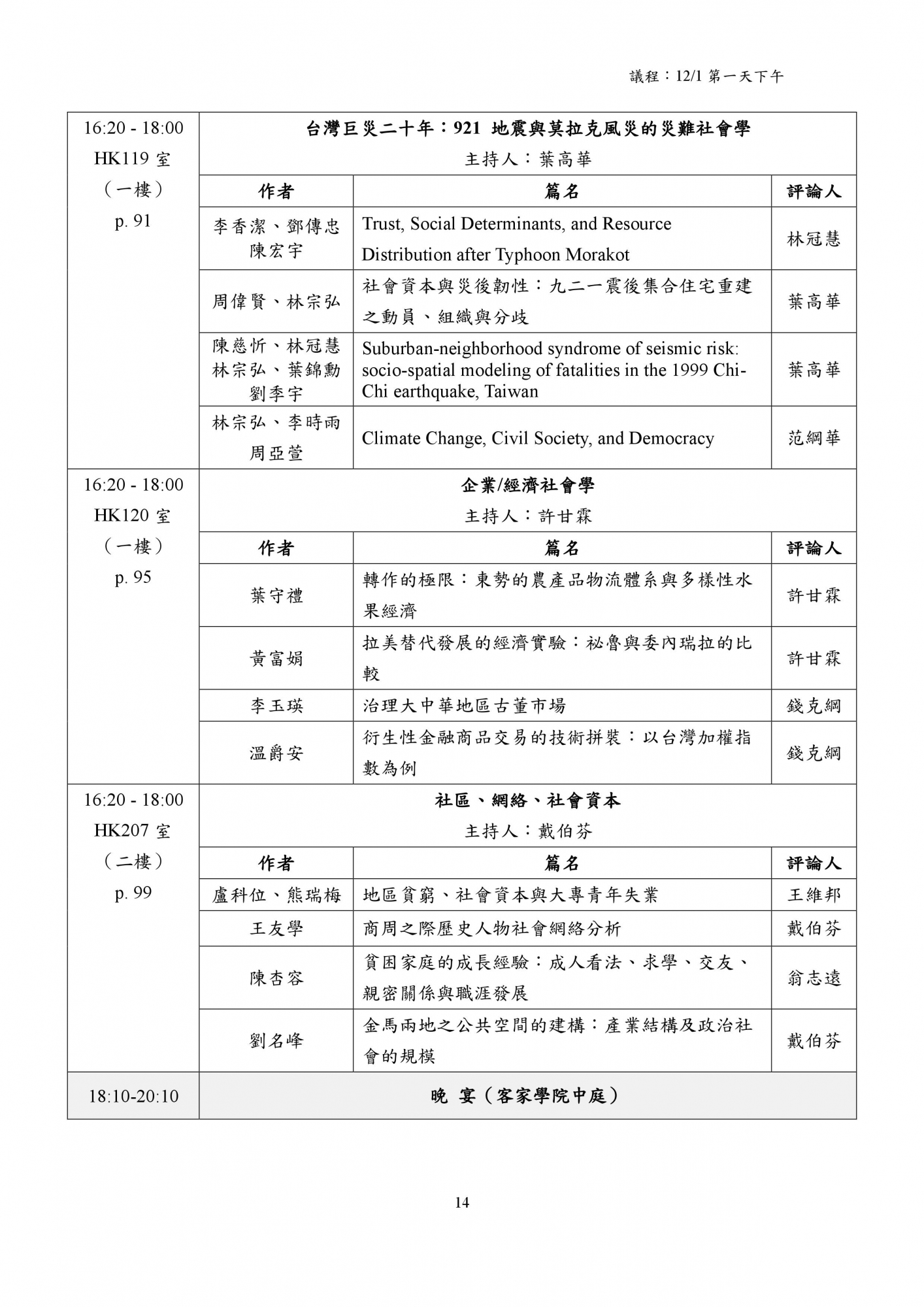 議程：12/1 第一天下午

| 16:20 - 18:00 HK119 室 （一樓） p. 91 | 台灣巨災二十年：921 地震與莫拉克風災的災難社會學 主持人：葉高華 | | |
|---|---|---|---|
| | 作者 | 篇名 | 評論人 |
| | 李香潔、鄧傳忠 陳宏宇 | Trust, Social Determinants, and Resource Distribution after Typhoon Morakot | 林冠慧 |
| | 周偉賢、林宗弘 | 社會資本與災後韌性：九二一震後集合住宅重建之動員、組織與分歧 | 葉高華 |
| | 陳慈忻、林冠慧 林宗弘、葉錦勳 劉季宇 | Suburban-neighborhood syndrome of seismic risk: socio-spatial modeling of fatalities in the 1999 Chi-Chi earthquake, Taiwan | 葉高華 |
| | 林宗弘、李時雨 周亞萱 | Climate Change, Civil Society, and Democracy | 范綱華 |
| 16:20 - 18:00 HK120 室 （一樓） p. 95 | 企業/經濟社會學 主持人：許甘霖 | | |
| | 作者 | 篇名 | 評論人 |
| | 葉守禮 | 轉作的極限：東勢的農產品物流體系與多樣性水果經濟 | 許甘霖 |
| | 黃富娟 | 拉美替代發展的經濟實驗：祕魯與委內瑞拉的比較 | 許甘霖 |
| | 李玉瑛 | 治理大中華地區古董市場 | 錢克綱 |
| | 溫爵安 | 衍生性金融商品交易的技術拼裝：以台灣加權指數為例 | 錢克綱 |
| 16:20 - 18:00 HK207 室 （二樓） p. 99 | 社區、網絡、社會資本 主持人：戴伯芬 | | |
| | 作者 | 篇名 | 評論人 |
| | 盧科位、熊瑞梅 | 地區貧窮、社會資本與大專青年失業 | 王維邦 |
| | 王友學 | 商周之際歷史人物社會網絡分析 | 戴伯芬 |
| | 陳杏容 | 貧困家庭的成長經驗：成人看法、求學、交友、親密關係與職涯發展 | 翁志遠 |
| | 劉名峰 | 金馬兩地之公共空間的建構：產業結構及政治社會的規模 | 戴伯芬 |
| 18:10-20:10 | 晚 宴（客家學院中庭） | | |

14